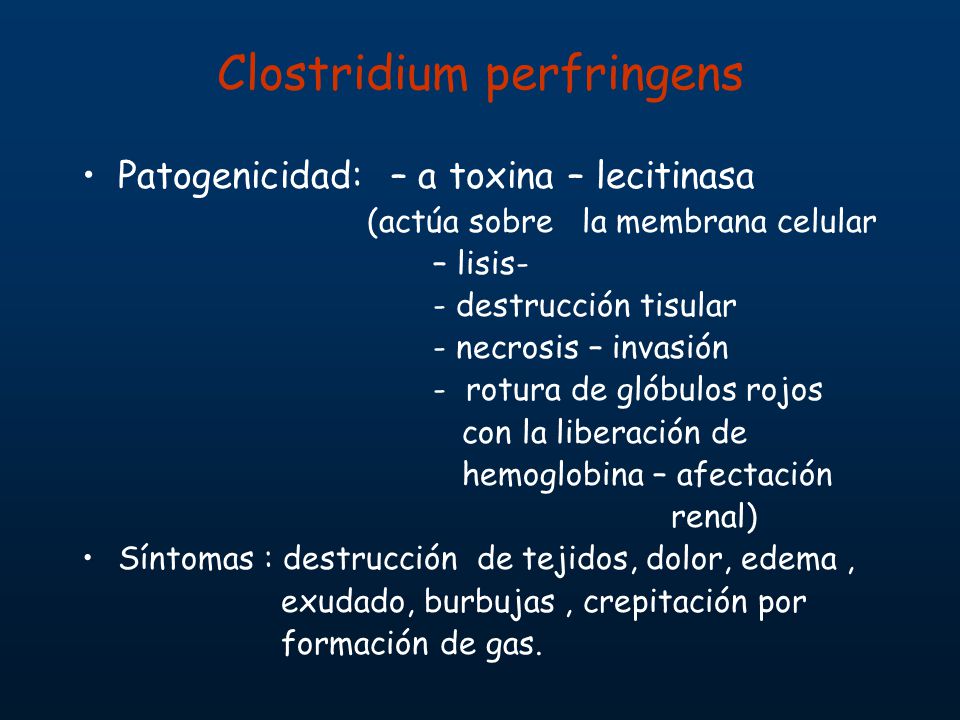 Clostridium perfringens

• Patogenicidad: – a toxina – lecitinasa (actúa sobre la membrana celular
– lisis-
- destrucción tisular
- necrosis – invasión
- rotura de glóbulos rojos con la liberación de hemoglobina – afectación renal)

• Síntomas : destrucción de tejidos, dolor, edema , exudado, burbujas , crepitación por formación de gas.